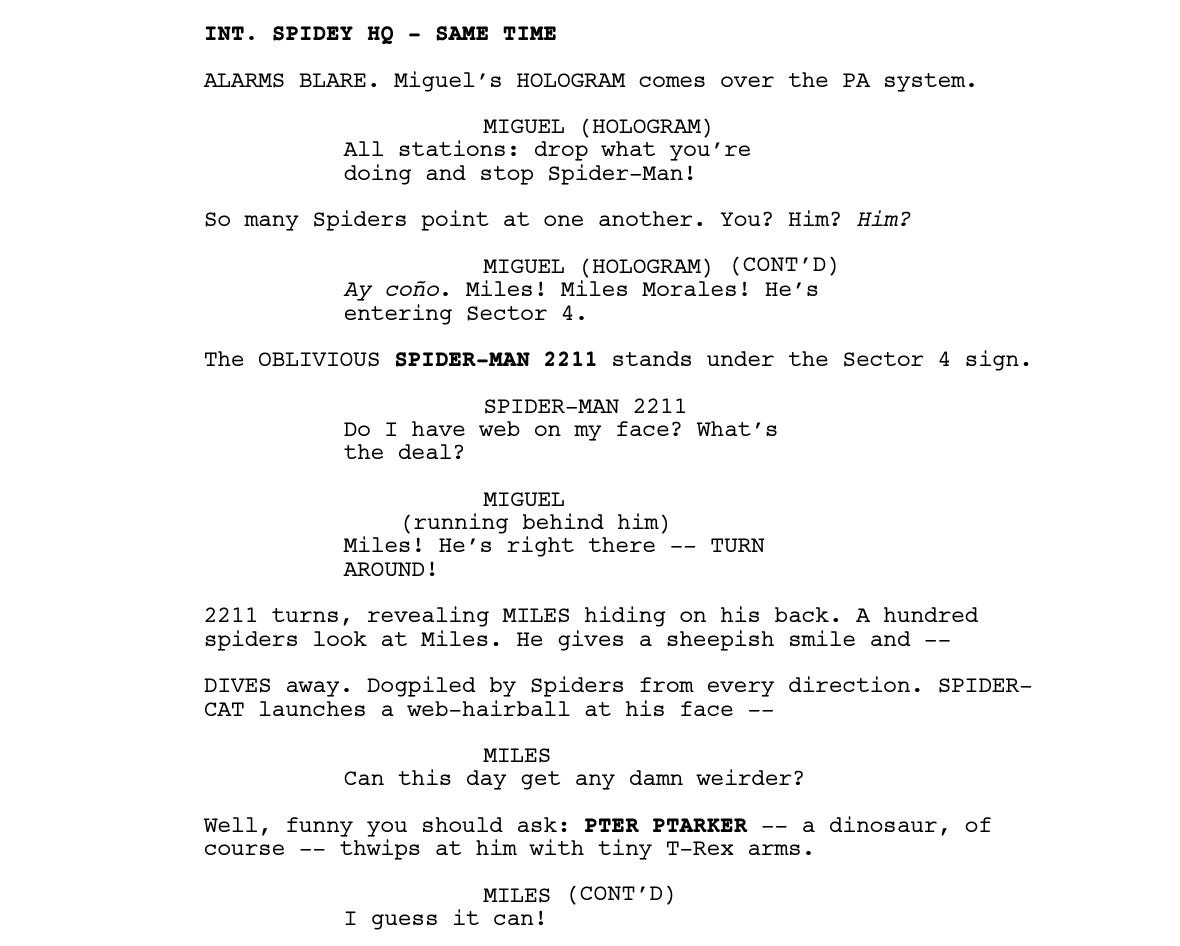 INT. SPIDEY HQ - SAME TIME

ALARMS BLARE. Miguel's HOLOGRAM comes over the PA system.

MIGUEL (HOLOGRAM)
All stations: drop what you're doing and stop Spider-Man!

So many Spiders point at one another. You? Him? Him?

MIGUEL (HOLOGRAM) (CONT'D)
Ay coño. Miles! Miles Morales! He's entering Sector 4.

The OBLIVIOUS SPIDER-MAN 2211 stands under the Sector 4 sign.

SPIDER-MAN 2211
Do I have web on my face? What's the deal?

MIGUEL
(running behind him)
Miles! He's right there -- TURN AROUND!

2211 turns, revealing MILES hiding on his back. A hundred spiders look at Miles. He gives a sheepish smile and --

DIVES away. Dogpiled by Spiders from every direction. SPIDER-CAT launches a web-hairball at his face --

MILES
Can this day get any damn weirder?

Well, funny you should ask: PTER PTARKER -- a dinosaur, of course -- thwips at him with tiny T-Rex arms.

MILES (CONT'D)
I guess it can!